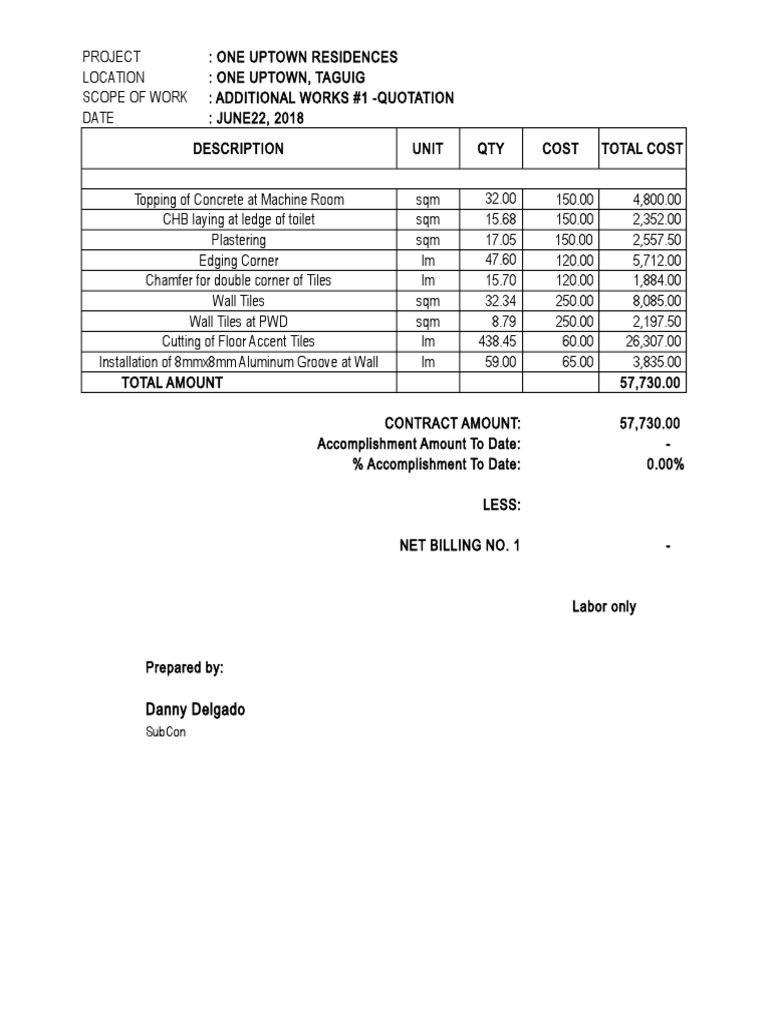 PROJECT : ONE UPTOWN RESIDENCES
LOCATION : ONE UPTOWN, TAGUIG
SCOPE OF WORK : ADDITIONAL WORKS #1 -QUOTATION
DATE : JUNE22, 2018

| DESCRIPTION | UNIT | QTY | COST | TOTAL COST |
|---|---|---|---|---|
| | | | | |
| Topping of Concrete at Machine Room | sqm | 32.00 | 150.00 | 4,800.00 |
| CHB laying at ledge of toilet | sqm | 15.68 | 150.00 | 2,352.00 |
| Plastering | sqm | 17.05 | 150.00 | 2,557.50 |
| Edging Corner | lm | 47.60 | 120.00 | 5,712.00 |
| Chamfer for double corner of Tiles | lm | 15.70 | 120.00 | 1,884.00 |
| Wall Tiles | sqm | 32.34 | 250.00 | 8,085.00 |
| Wall Tiles at PWD | sqm | 8.79 | 250.00 | 2,197.50 |
| Cutting of Floor Accent Tiles | lm | 438.45 | 60.00 | 26,307.00 |
| Installation of 8mmx8mm Aluminum Groove at Wall | lm | 59.00 | 65.00 | 3,835.00 |
| TOTAL AMOUNT | | | | 57,730.00 |

CONTRACT AMOUNT: 57,730.00
Accomplishment Amount To Date: -
% Accomplishment To Date: 0.00%

LESS:

NET BILLING NO. 1 -

Labor only

Prepared by:

Danny Delgado
SubCon